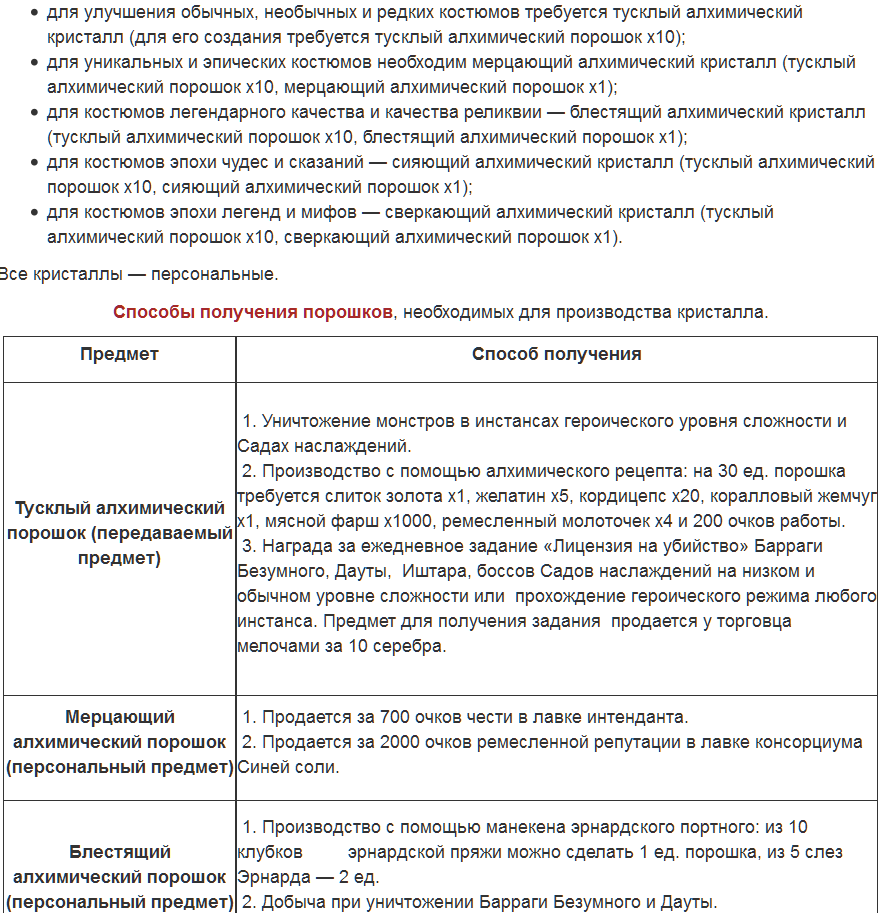 • для улучшения обычных, необычных и редких костюмов требуется тусклый алхимический кристалл (для его создания требуется тусклый алхимический порошок x10);
• для уникальных и эпических костюмов необходим мерцающий алхимический кристалл (тусклый алхимический порошок x10, мерцающий алхимический порошок x1);
• для костюмов легендарного качества и качества реликвии — блестящий алхимический кристалл (тусклый алхимический порошок x10, блестящий алхимический порошок x1);
• для костюмов эпохи чудес и сказаний — сияющий алхимический кристалл (тусклый алхимический порошок x10, сияющий алхимический порошок x1);
• для костюмов эпохи легенд и мифов — сверкающий алхимический кристалл (тусклый алхимический порошок x10, сверкающий алхимический порошок x1).

Все кристаллы — персональные.

Способы получения порошков, необходимых для производства кристалла.

| Предмет | Способ получения |
|---|---|
| Тусклый алхимический порошок (передаваемый предмет) | 1. Уничтожение монстров в инстансах героического уровня сложности и Садах наслаждений. 2. Производство с помощью алхимического рецепта: на 30 ед. порошка требуется слиток золота x1, желатин x5, кордицепс x20, коралловый жемчуг x1, мясной фарш x1000, ремесленный молоточек x4 и 200 очков работы. 3. Награда за ежедневное задание «Лицензия на убийство» Барраги Безумного, Дауты, Иштара, боссов Садов наслаждений на низком и обычном уровне сложности или прохождение героического режима любого инстанса. Предмет для получения задания продается у торговца мелочами за 10 серебра. |
| Мерцающий алхимический порошок (персональный предмет) | 1. Продается за 700 очков чести в лавке интенданта. 2. Продается за 2000 очков ремесленной репутации в лавке консорциума Синей соли. |
| Блестящий алхимический порошок (персональный предмет) | 1. Производство с помощью манекена эрнардского портного: из 10 клубков эрнардской пряжи можно сделать 1 ед. порошка, из 5 слез Эрнарда — 2 ед. 2. Добыча при уничтожении Барраги Безумного и Дауты. |